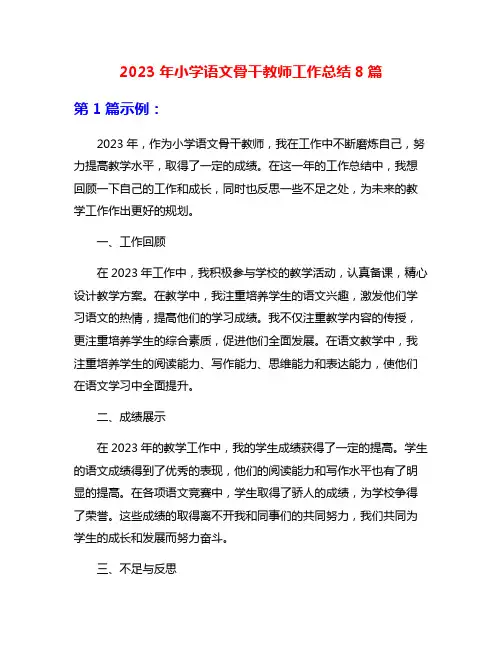 2023 年小学语文骨干教师工作总结 8 篇

第 1 篇示例：

2023 年，作为小学语文骨干教师，我在工作中不断磨炼自己，努力提高教学水平，取得了一定的成绩。在这一年的工作总结中，我想回顾一下自己的工作和成长，同时也反思一些不足之处，为未来的教学工作作出更好的规划。

一、工作回顾

在 2023 年工作中，我积极参与学校的教学活动，认真备课，精心设计教学方案。在教学中，我注重培养学生的语文兴趣，激发他们学习语文的热情，提高他们的学习成绩。我不仅注重教学内容的传授，更注重培养学生的综合素质，促进他们全面发展。在语文教学中，我注重培养学生的阅读能力、写作能力、思维能力和表达能力，使他们在语文学习中全面提升。

二、成绩展示

在 2023 年的教学工作中，我的学生成绩获得了一定的提高。学生的语文成绩得到了优秀的表现，他们的阅读能力和写作水平也有了明显的提高。在各项语文竞赛中，学生取得了骄人的成绩，为学校争得了荣誉。这些成绩的取得离不开我和同事们的共同努力，我们共同为学生的成长和发展而努力奋斗。

三、不足与反思